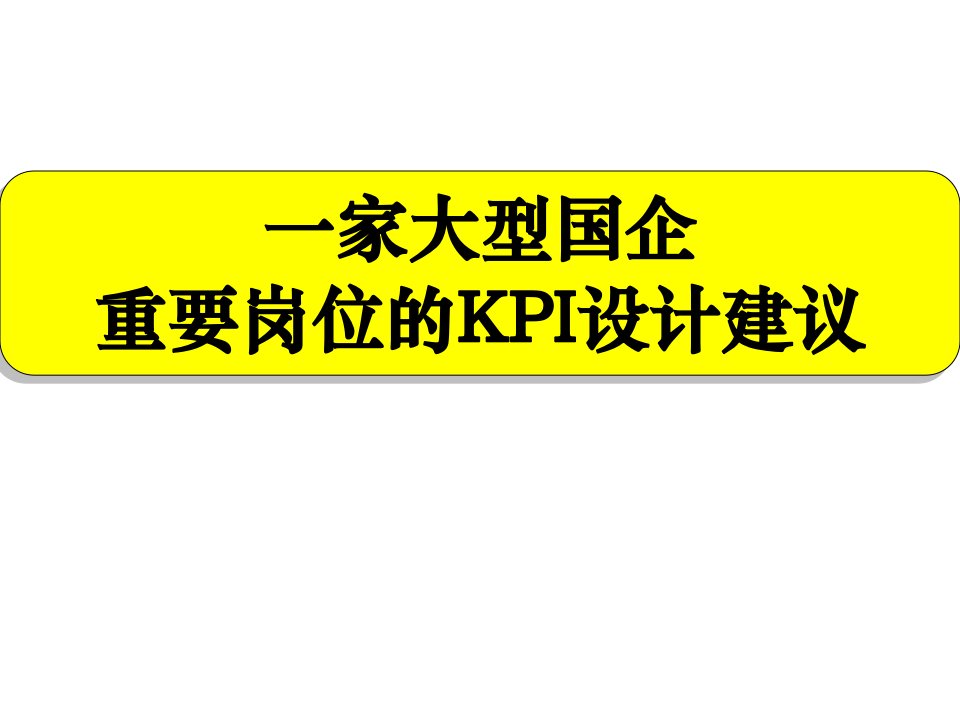 一家大型国企
重要岗位的KPI设计建议